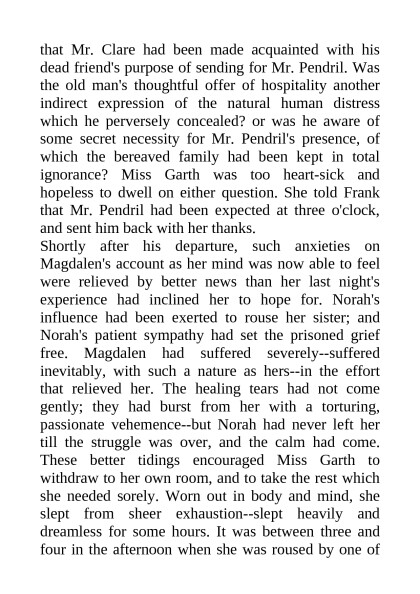 that Mr. Clare had been made acquainted with his dead friend's purpose of sending for Mr. Pendril. Was the old man's thoughtful offer of hospitality another indirect expression of the natural human distress which he perversely concealed? or was he aware of some secret necessity for Mr. Pendril's presence, of which the bereaved family had been kept in total ignorance? Miss Garth was too heart-sick and hopeless to dwell on either question. She told Frank that Mr. Pendril had been expected at three o'clock, and sent him back with her thanks.

Shortly after his departure, such anxieties on Magdalen's account as her mind was now able to feel were relieved by better news than her last night's experience had inclined her to hope for. Norah's influence had been exerted to rouse her sister; and Norah's patient sympathy had set the prisoned grief free. Magdalen had suffered severely--suffered inevitably, with such a nature as hers--in the effort that relieved her. The healing tears had not come gently; they had burst from her with a torturing, passionate vehemence--but Norah had never left her till the struggle was over, and the calm had come. These better tidings encouraged Miss Garth to withdraw to her own room, and to take the rest which she needed sorely. Worn out in body and mind, she slept from sheer exhaustion--slept heavily and dreamless for some hours. It was between three and four in the afternoon when she was roused by one of